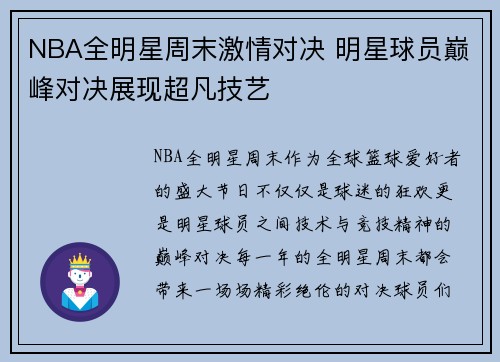 NBA全明星周末激情对决 明星球员巅峰对决展现超凡技艺

NBA全明星周末作为全球篮球爱好者的盛大节日不仅仅是球迷的狂欢更是明星球员之间技术与竞技精神的巅峰对决每一年的全明星周末都会带来一场场精彩绝伦的对决球员们